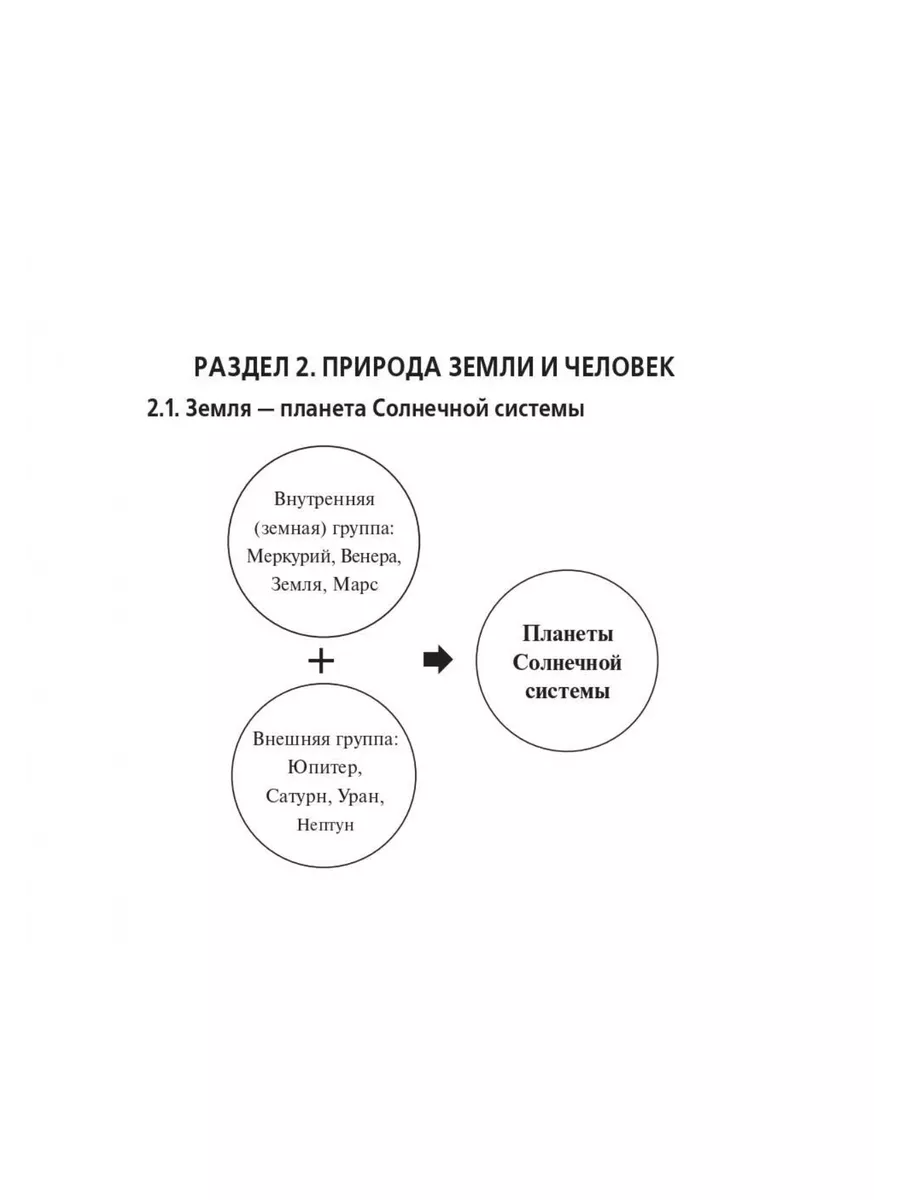 РАЗДЕЛ 2. ПРИРОДА ЗЕМЛИ И ЧЕЛОВЕК

2.1. Земля — планета Солнечной системы

Внутренняя (земная) группа: Меркурий, Венера, Земля, Марс

+

Внешняя группа: Юпитер, Сатурн, Уран, Нептун

Планеты Солнечной системы